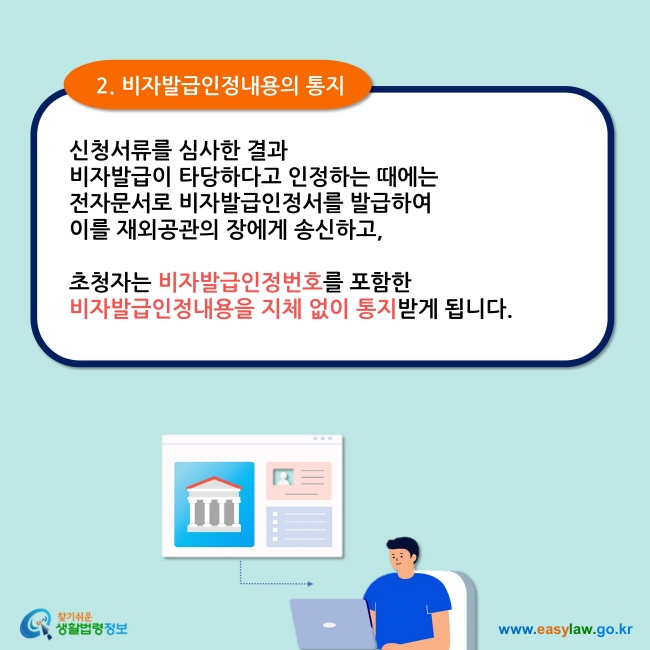 2. 비자발급인정내용의 통지

신청서류를 심사한 결과
비자발급이 타당하다고 인정하는 때에는
전자문서로 비자발급인정서를 발급하여
이를 재외공관의 장에게 송신하고,

초청자는 비자발급인정번호를 포함한
비자발급인정내용을 지체 없이 통지받게 됩니다.

찾기쉬운
생활법령정보

www.easylaw.go.kr